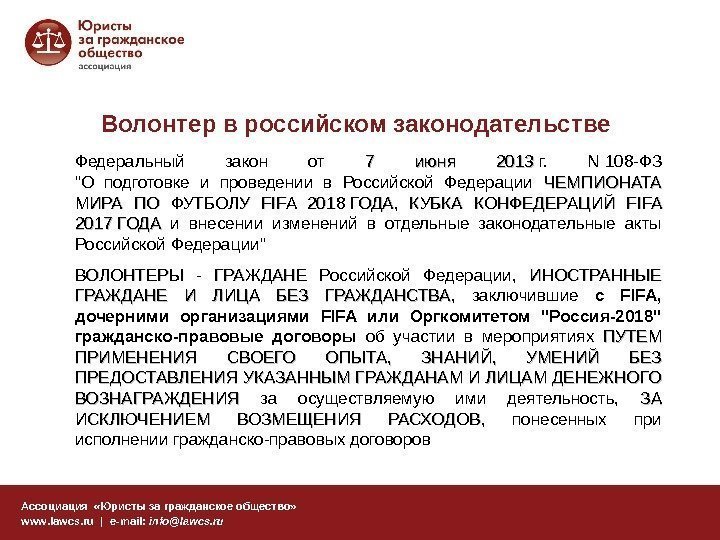 Юристы за гражданское общество
ассоциация

Волонтер в российском законодательстве

Федеральный закон от 7 июня 2013 г. N 108-ФЗ "О подготовке и проведении в Российской Федерации ЧЕМПИОНАТА МИРА ПО ФУТБОЛУ FIFA 2018 ГОДА, КУБКА КОНФЕДЕРАЦИЙ FIFA 2017 ГОДА и внесении изменений в отдельные законодательные акты Российской Федерации"

ВОЛОНТЕРЫ - ГРАЖДАНЕ Российской Федерации, ИНОСТРАННЫЕ ГРАЖДАНЕ И ЛИЦА БЕЗ ГРАЖДАНСТВА, заключившие с FIFA, дочерними организациями FIFA или Оргкомитетом "Россия-2018" гражданско-правовые договоры об участии в мероприятиях ПУТЕМ ПРИМЕНЕНИЯ СВОЕГО ОПЫТА, ЗНАНИЙ, УМЕНИЙ БЕЗ ПРЕДОСТАВЛЕНИЯ УКАЗАННЫМ ГРАЖДАНАМ И ЛИЦАМ ДЕНЕЖНОГО ВОЗНАГРАЖДЕНИЯ за осуществляемую ими деятельность, ЗА ИСКЛЮЧЕНИЕМ ВОЗМЕЩЕНИЯ РАСХОДОВ, понесенных при исполнении гражданско-правовых договоров

Ассоциация «Юристы за гражданское общество»
www.lawcs.ru | e-mail: info@lawcs.ru